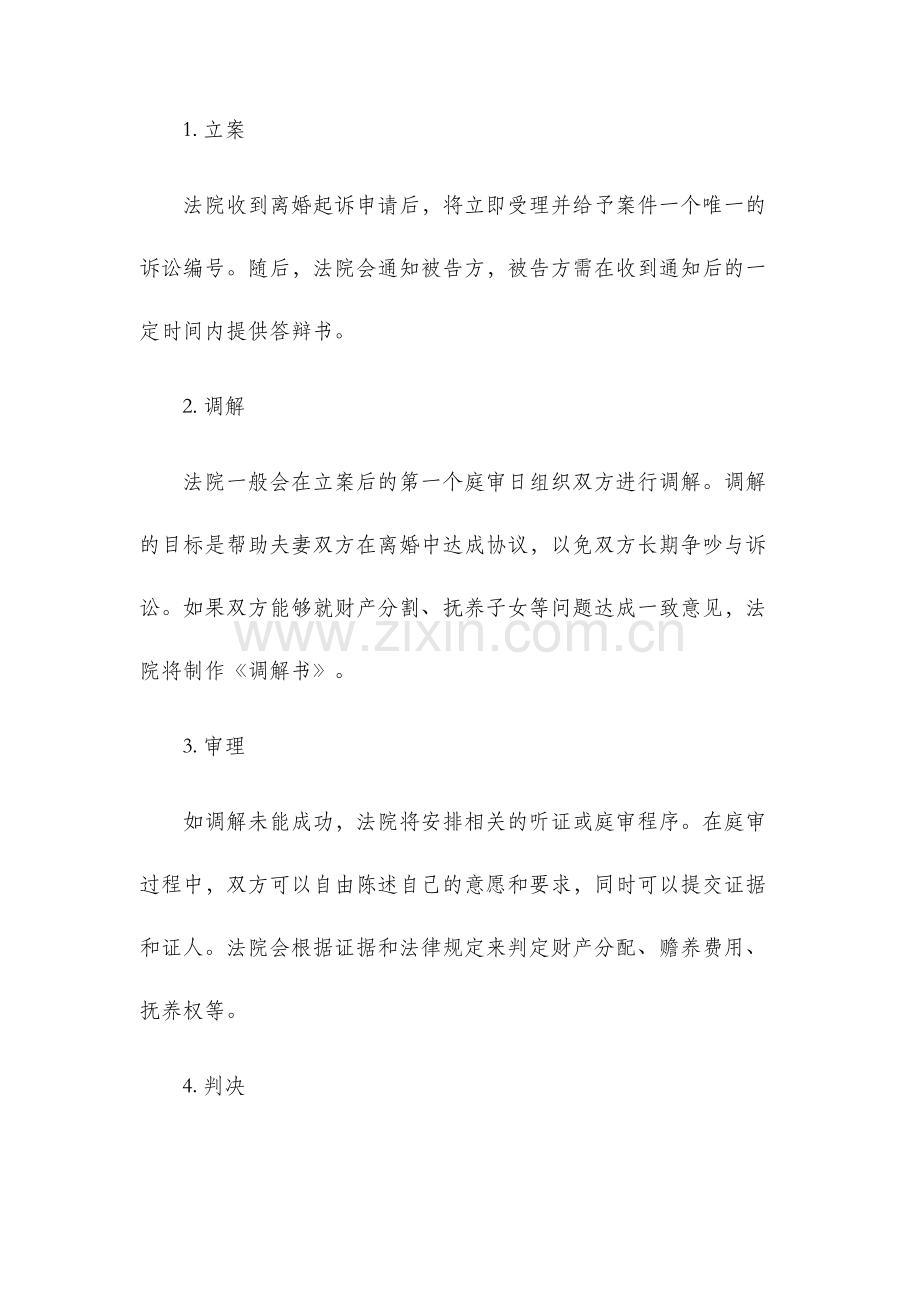 1. 立案

法院收到离婚起诉申请后，将立即受理并给予案件一个唯一的诉讼编号。随后，法院会通知被告方，被告方需在收到通知后的一定时间内提供答辩书。

2. 调解

法院一般会在立案后的第一个庭审日组织双方进行调解。调解的目标是帮助夫妻双方在离婚中达成协议，以免双方长期争吵与诉讼。如果双方能够就财产分割、抚养子女等问题达成一致意见，法院将制作《调解书》。

www.zixin.com.cn

3. 审理

如调解未能成功，法院将安排相关的听证或庭审程序。在庭审过程中，双方可以自由陈述自己的意愿和要求，同时可以提交证据和证人。法院会根据证据和法律规定来判定财产分配、赡养费用、抚养权等。

4. 判决